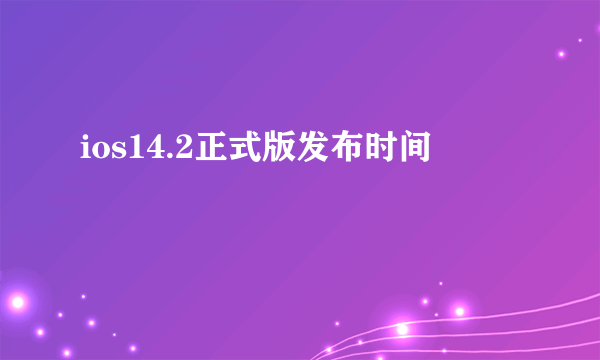 ios14.2正式版发布时间